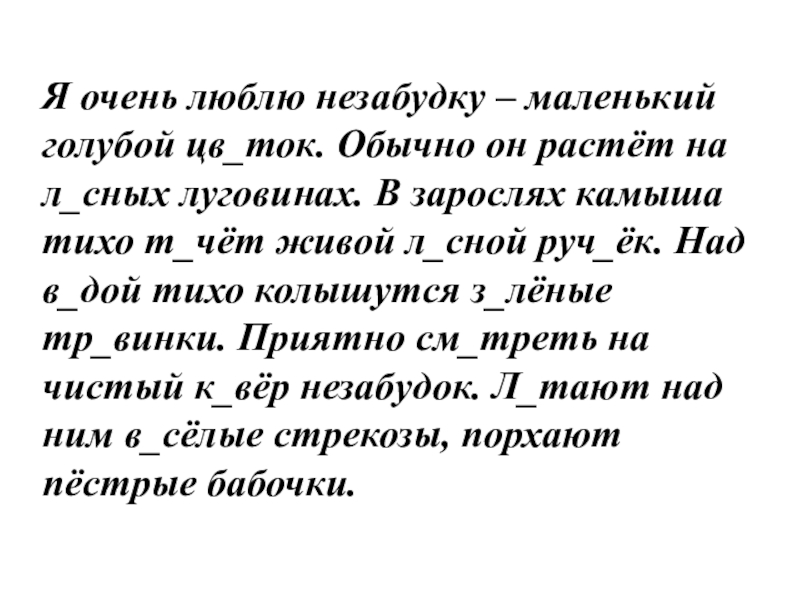 Я очень люблю незабудку – маленький голубой цв_ток. Обычно он растёт на л_сных луговинах. В зарослях камыша тихо т_чёт живой л_сной руч_ёк. Над в_дой тихо колышутся з_лёные тр_винки. Приятно см_треть на чистый к_вёр незабудок. Л_тают над ним в_сёлые стрекозы, порхают пёстрые бабочки.